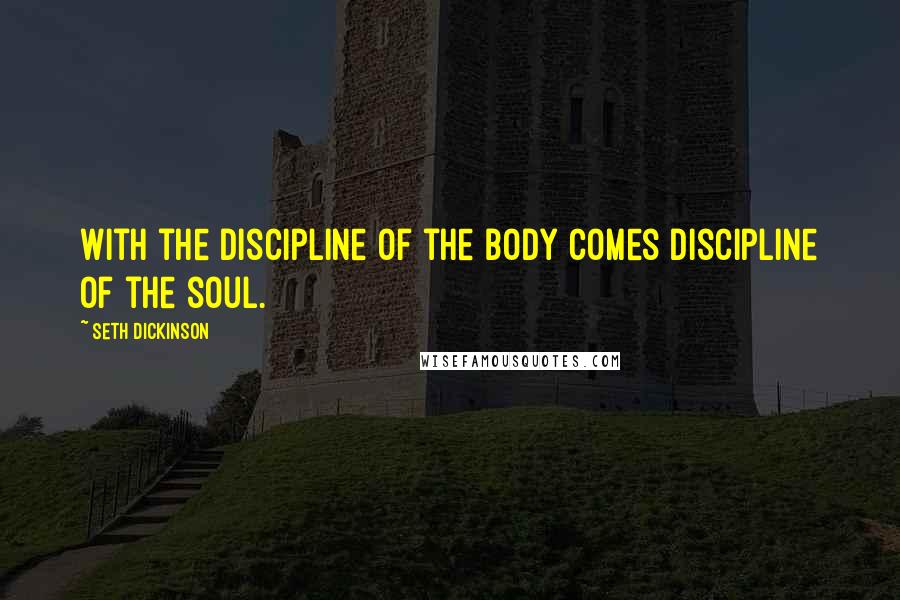 WITH THE DISCIPLINE OF THE BODY COMES DISCIPLINE OF THE SOUL.

~ SETH DICKINSON

WISEFAMOUSQUOTES.COM